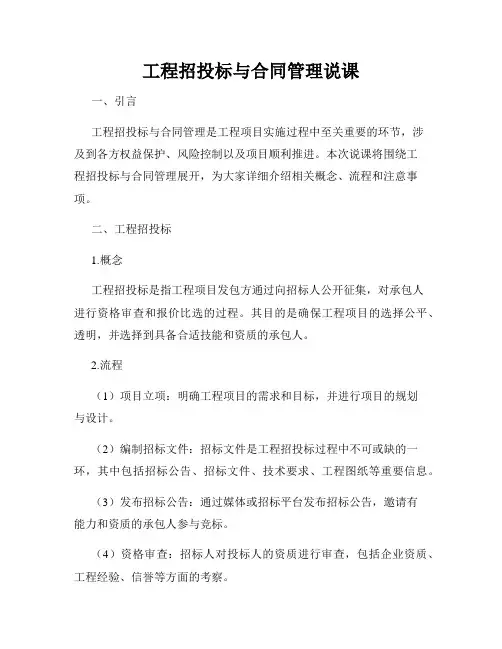 工程招投标与合同管理说课

一、引言

工程招投标与合同管理是工程项目实施过程中至关重要的环节，涉及到各方权益保护、风险控制以及项目顺利推进。本次说课将围绕工程招投标与合同管理展开，为大家详细介绍相关概念、流程和注意事项。

二、工程招投标

1.概念

工程招投标是指工程项目发包方通过向招标人公开征集，对承包人进行资格审查和报价比选的过程。其目的是确保工程项目的选择公平、透明，并选择到具备合适技能和资质的承包人。

2.流程

（1）项目立项：明确工程项目的需求和目标，并进行项目的规划与设计。

（2）编制招标文件：招标文件是工程招投标过程中不可或缺的一环，其中包括招标公告、招标文件、技术要求、工程图纸等重要信息。

（3）发布招标公告：通过媒体或招标平台发布招标公告，邀请有能力和资质的承包人参与竞标。

（4）资格审查：招标人对投标人的资质进行审查，包括企业资质、工程经验、信誉等方面的考察。